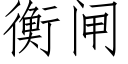 衡闸